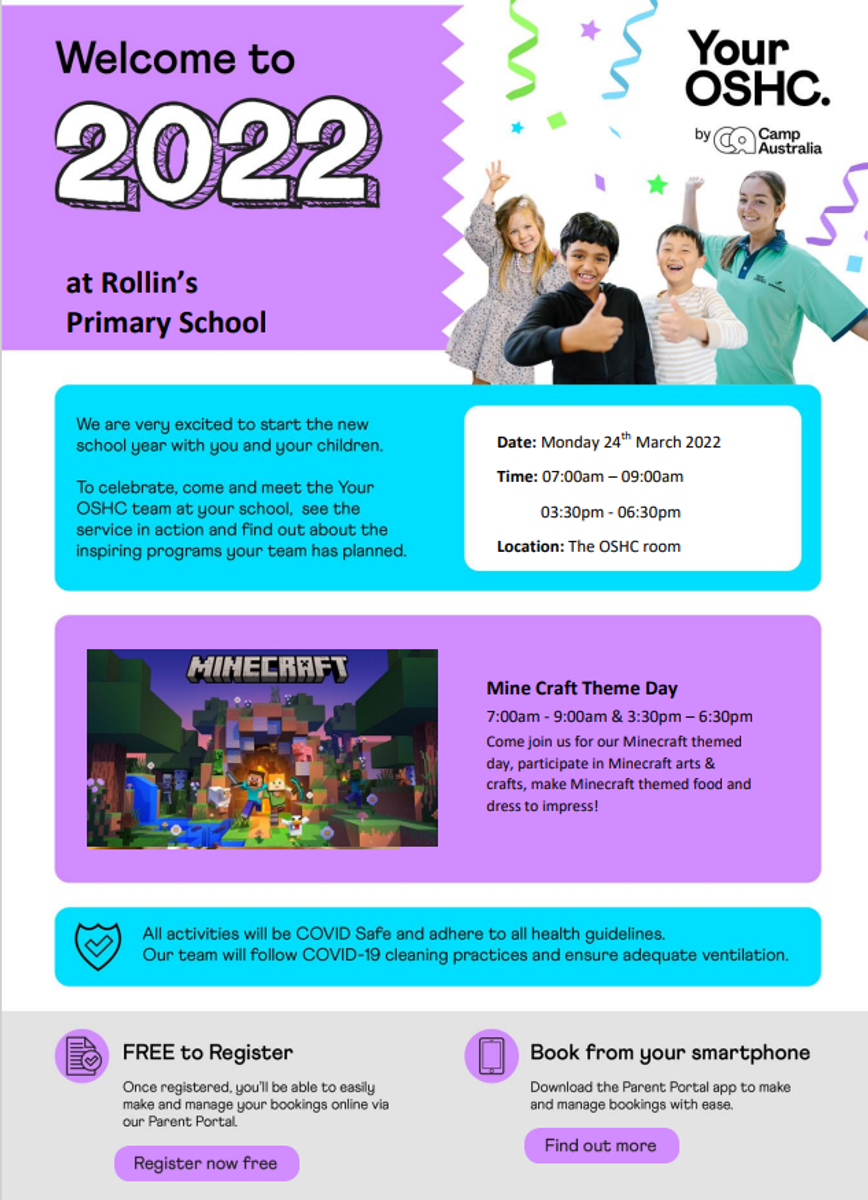 Welcome to

2022

at Rollin's Primary School

Your OSHC.

by Camp Australia

We are very excited to start the new school year with you and your children.

To celebrate, come and meet the Your OSHC team at your school, see the service in action and find out about the inspiring programs your team has planned.

Date: Monday 24$^{th}$ March 2022

Time: 07:00am – 09:00am

03:30pm - 06:30pm

Location: The OSHC room

MINECRAFT

Mine Craft Theme Day

7:00am - 9:00am & 3:30pm – 6:30pm

Come join us for our Minecraft themed day, participate in Minecraft arts & crafts, make Minecraft themed food and dress to impress!

All activities will be COVID Safe and adhere to all health guidelines. Our team will follow COVID-19 cleaning practices and ensure adequate ventilation.

FREE to Register

Once registered, you'll be able to easily make and manage your bookings online via our Parent Portal.

Register now free

Book from your smartphone

Download the Parent Portal app to make and manage bookings with ease.

Find out more